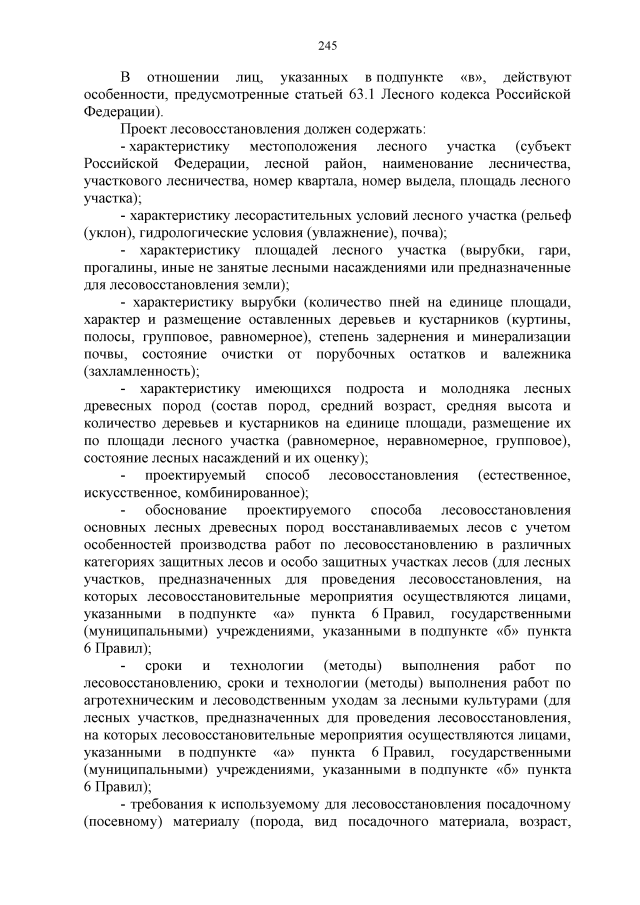 245

В отношении лиц, указанных в подпункте «в», действуют особенности, предусмотренные статьей 63.1 Лесного кодекса Российской Федерации).

Проект лесовосстановления должен содержать:

- характеристику местоположения лесного участка (субъект Российской Федерации, лесной район, наименование лесничества, участкового лесничества, номер квартала, номер выдела, площадь лесного участка);

- характеристику лесорастительных условий лесного участка (рельеф (уклон), гидрологические условия (увлажнение), почва);

- характеристику площадей лесного участка (вырубки, гари, прогалины, иные не занятые лесными насаждениями или предназначенные для лесовосстановления земли);

- характеристику вырубки (количество пней на единице площади, характер и размещение оставленных деревьев и кустарников (куртины, полосы, групповое, равномерное), степень задернения и минерализации почвы, состояние очистки от порубочных остатков и валежника (захламленность);

- характеристику имеющихся подроста и молодняка лесных древесных пород (состав пород, средний возраст, средняя высота и количество деревьев и кустарников на единице площади, размещение их по площади лесного участка (равномерное, неравномерное, групповое), состояние лесных насаждений и их оценку);

- проектируемый способ лесовосстановления (естественное, искусственное, комбинированное);

- обоснование проектируемого способа лесовосстановления основных лесных древесных пород восстанавливаемых лесов с учетом особенностей производства работ по лесовосстановлению в различных категориях защитных лесов и особо защитных участках лесов (для лесных участков, предназначенных для проведения лесовосстановления, на которых лесовосстановительные мероприятия осуществляются лицами, указанными в подпункте «а» пункта 6 Правил, государственными (муниципальными) учреждениями, указанными в подпункте «б» пункта 6 Правил);

- сроки и технологии (методы) выполнения работ по лесовосстановлению, сроки и технологии (методы) выполнения работ по агротехническим и лесоводственным уходам за лесными культурами (для лесных участков, предназначенных для проведения лесовосстановления, на которых лесовосстановительные мероприятия осуществляются лицами, указанными в подпункте «а» пункта 6 Правил, государственными (муниципальными) учреждениями, указанными в подпункте «б» пункта 6 Правил);

- требования к используемому для лесовосстановления посадочному (посевному) материалу (порода, вид посадочного материала, возраст,